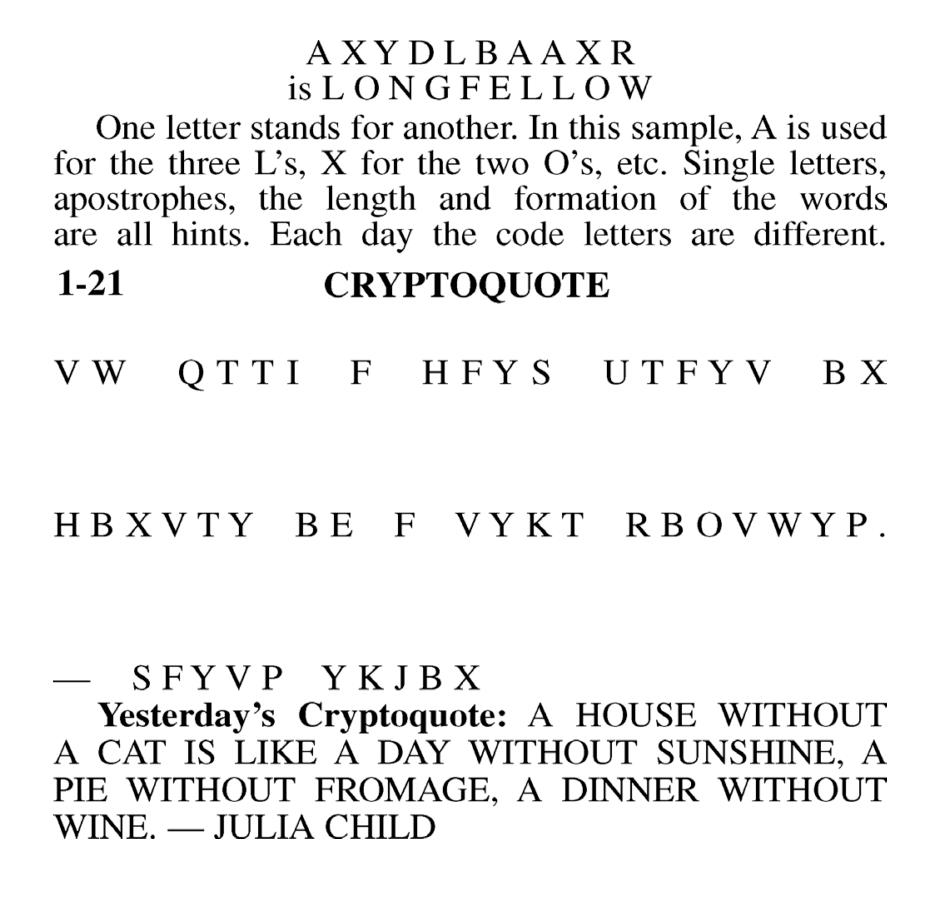 A X Y D L B A A X R
is L O N G F E L L O W

One letter stands for another. In this sample, A is used for the three L's, X for the two O's, etc. Single letters, apostrophes, the length and formation of the words are all hints. Each day the code letters are different.

1-21 CRYPTOQUOTE

V W Q T T I F H F Y S U T F Y V B X

H B X V T Y B E F V Y K T R B O V W Y P .

— S F Y V P Y K J B X

Yesterday's Cryptoquote: A HOUSE WITHOUT A CAT IS LIKE A DAY WITHOUT SUNSHINE, A PIE WITHOUT FROMAGE, A DINNER WITHOUT WINE. — JULIA CHILD